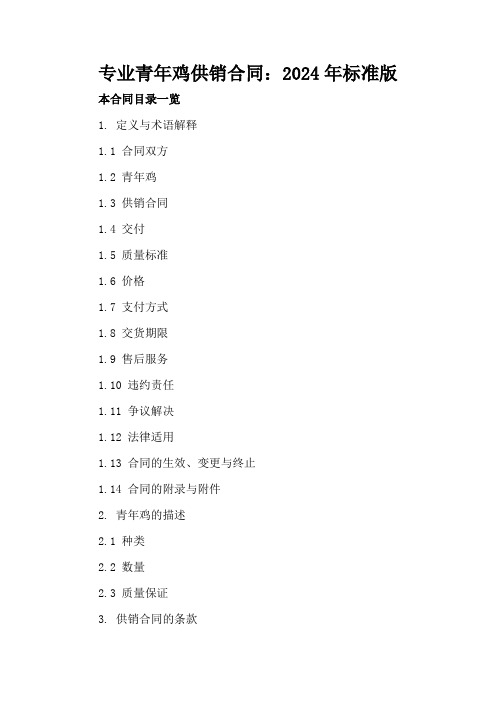 专业青年鸡供销合同：2024年标准版

本合同目录一览

1. 定义与术语解释

1.1 合同双方

1.2 青年鸡

1.3 供销合同

1.4 交付

1.5 质量标准

1.6 价格

1.7 支付方式

1.8 交货期限

1.9 售后服务

1.10 违约责任

1.11 争议解决

1.12 法律适用

1.13 合同的生效、变更与终止

1.14 合同的附录与附件

2. 青年鸡的描述

2.1 种类

2.2 数量

2.3 质量保证

3. 供销合同的条款